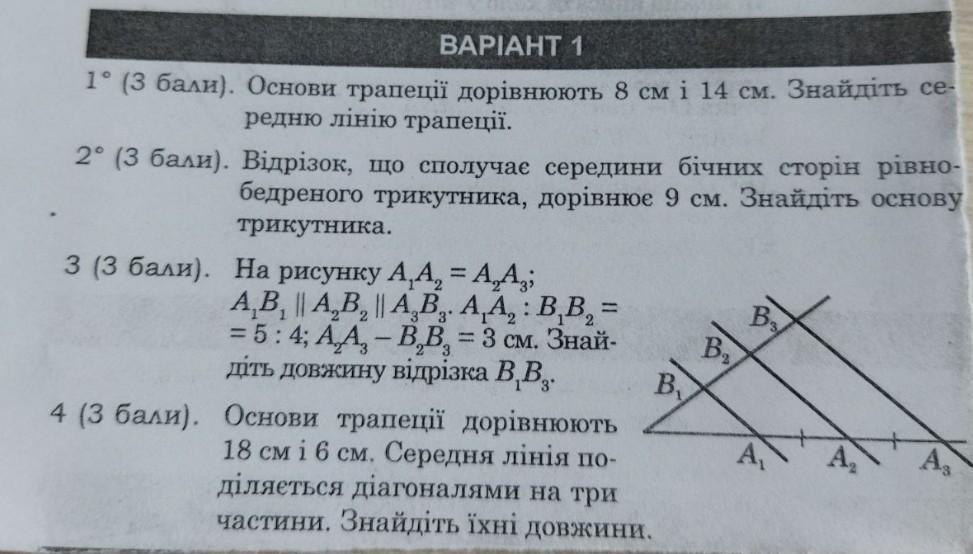 ВАРІАНТ 1

1° (3 бали). Основи трапеції дорівнюють 8 см і 14 см. Знайдіть середню лінію трапеції.

2° (3 бали). Відрізок, що сполучає середини бічних сторін рівнобедреного трикутника, дорівнює 9 см. Знайдіть основу трикутника.

3 (3 бали). На рисунку $A_1A_2 = A_2A_3$; $A_1B_1 \parallel A_2B_2 \parallel A_3B_3$. $A_1A_2 : B_1B_2 = 5 : 4$; $A_2A_3 - B_2B_3 = 3$ см. Знайдіть довжину відрізка $B_1B_3$.

$B_3$
$B_2$
$B_1$
$A_1$
$A_2$
$A_3$

4 (3 бали). Основи трапеції дорівнюють 18 см і 6 см. Середня лінія поділяється діагоналями на три частини. Знайдіть їхні довжини.